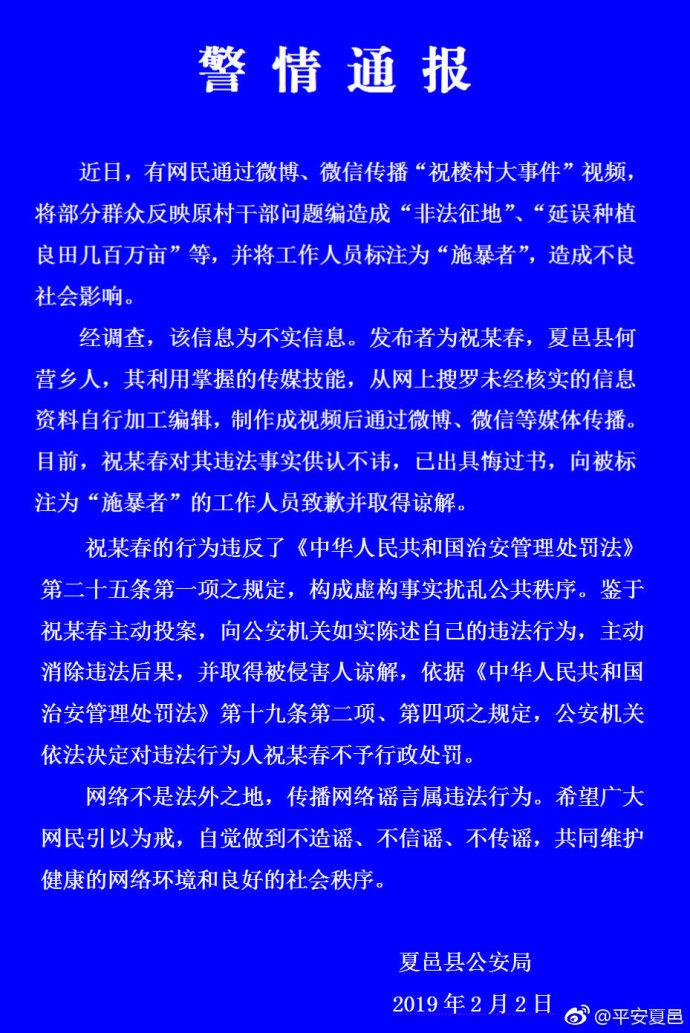 警情通报

近日，有网民通过微博、微信传播“祝楼村大事件”视频，将部分群众反映原村干部问题编造成“非法征地”、“延误种植良田几百万亩”等，并将工作人员标注为“施暴者”，造成不良社会影响。

经调查，该信息为不实信息。发布者为祝某春，夏邑县何营乡人，其利用掌握的传媒技能，从网上搜罗未经核实的信息资料自行加工编辑，制作成视频后通过微博、微信等媒体传播。目前，祝某春对其违法事实供认不讳，已出具悔过书，向被标注为“施暴者”的工作人员致歉并取得谅解。

祝某春的行为违反了《中华人民共和国治安管理处罚法》第二十五条第一项之规定，构成虚构事实扰乱公共秩序。鉴于祝某春主动投案，向公安机关如实陈述自己的违法行为，主动消除违法后果，并取得被侵害人谅解，依据《中华人民共和国治安管理处罚法》第十九条第二项、第四项之规定，公安机关依法决定对违法行为人祝某春不予行政处罚。

网络不是法外之地，传播网络谣言属违法行为。希望广大网民引以为戒，自觉做到不造谣、不信谣、不传谣，共同维护健康的网络环境和良好的社会秩序。

夏邑县公安局

2019年2月2日

@平安夏邑